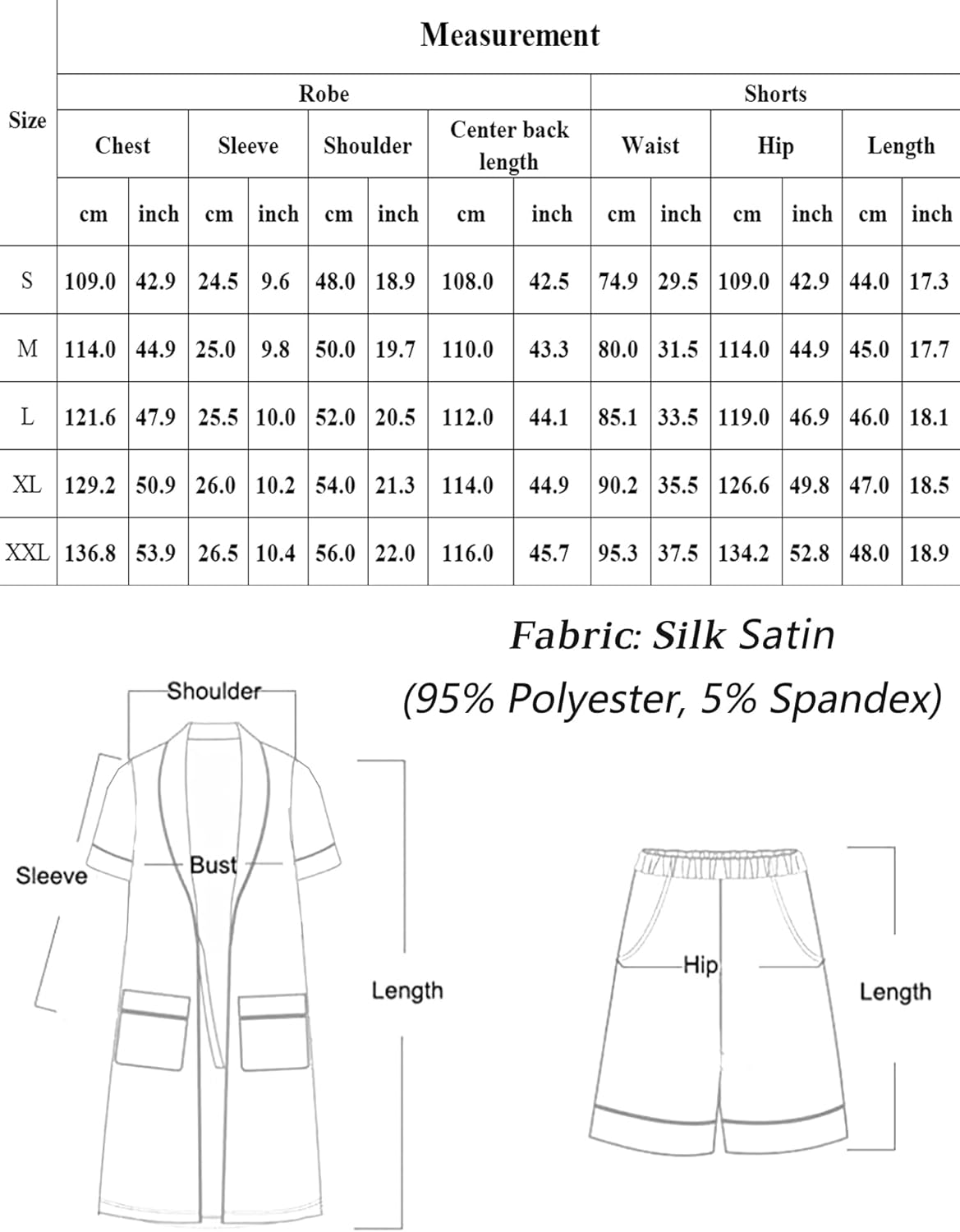 | Size | Measurement | | | | | | | | | | | | | |
|---|---|---|---|---|---|---|---|---|---|---|---|---|---|---|
| | Robe | | | | | | | | Shorts | | | | | |
| | Chest | | Sleeve | | Shoulder | | Center back length | | Waist | | Hip | | Length | |
| | cm | inch | cm | inch | cm | inch | cm | inch | cm | inch | cm | inch | cm | inch |
| S | 109.0 | 42.9 | 24.5 | 9.6 | 48.0 | 18.9 | 108.0 | 42.5 | 74.9 | 29.5 | 109.0 | 42.9 | 44.0 | 17.3 |
| M | 114.0 | 44.9 | 25.0 | 9.8 | 50.0 | 19.7 | 110.0 | 43.3 | 80.0 | 31.5 | 114.0 | 44.9 | 45.0 | 17.7 |
| L | 121.6 | 47.9 | 25.5 | 10.0 | 52.0 | 20.5 | 112.0 | 44.1 | 85.1 | 33.5 | 119.0 | 46.9 | 46.0 | 18.1 |
| XL | 129.2 | 50.9 | 26.0 | 10.2 | 54.0 | 21.3 | 114.0 | 44.9 | 90.2 | 35.5 | 126.6 | 49.8 | 47.0 | 18.5 |
| XXL | 136.8 | 53.9 | 26.5 | 10.4 | 56.0 | 22.0 | 116.0 | 45.7 | 95.3 | 37.5 | 134.2 | 52.8 | 48.0 | 18.9 |

Fabric: Silk Satin
(95% Polyester, 5% Spandex)

Shoulder
Sleeve
Bust
Length

Hip
Length